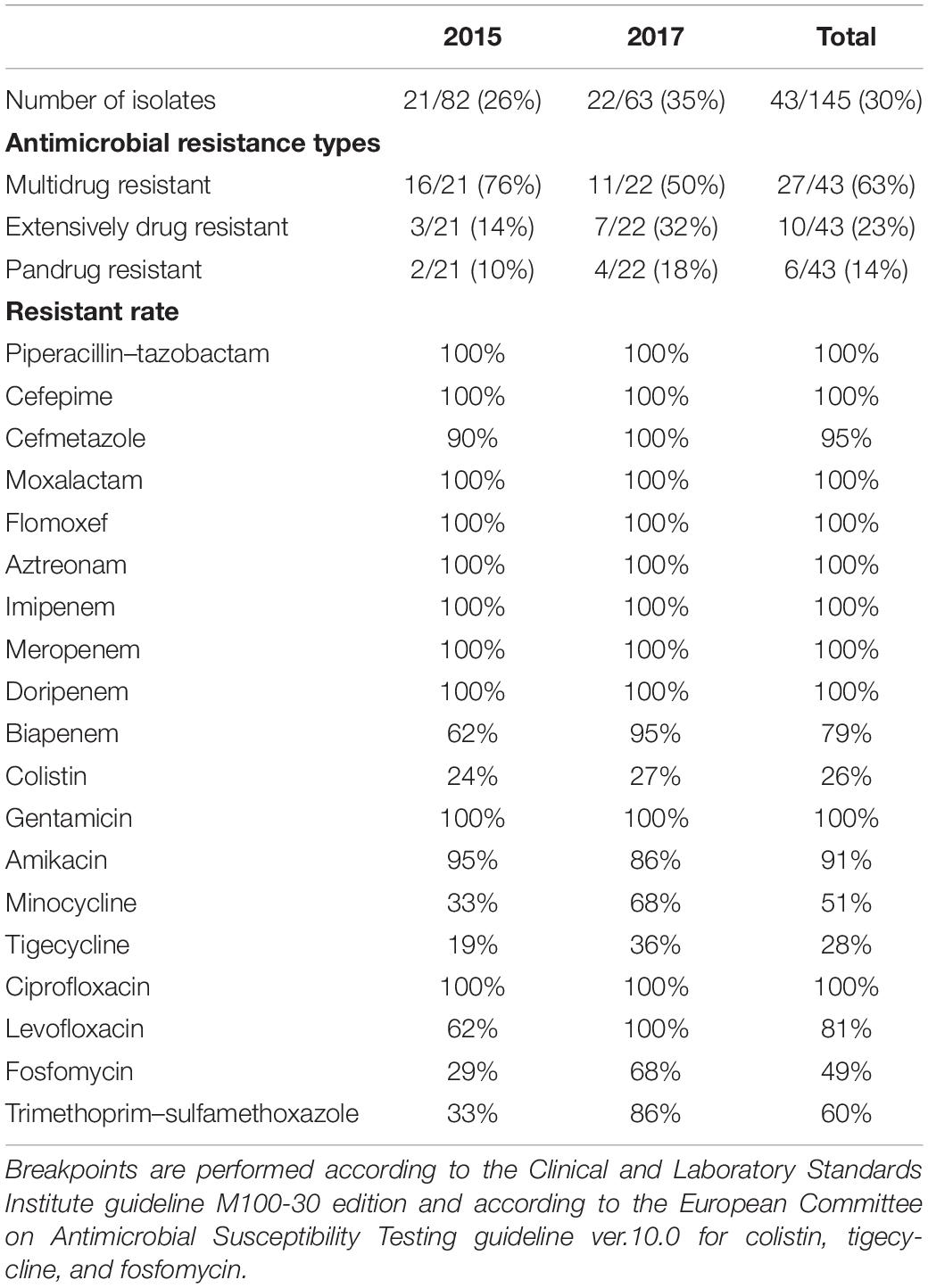 | | 2015 | 2017 | Total |
|---|---|---|---|
| Number of isolates | 21/82 (26%) | 22/63 (35%) | 43/145 (30%) |
| **Antimicrobial resistance types** | | | |
| Multidrug resistant | 16/21 (76%) | 11/22 (50%) | 27/43 (63%) |
| Extensively drug resistant | 3/21 (14%) | 7/22 (32%) | 10/43 (23%) |
| Pandrug resistant | 2/21 (10%) | 4/22 (18%) | 6/43 (14%) |
| **Resistant rate** | | | |
| Piperacillin–tazobactam | 100% | 100% | 100% |
| Cefepime | 100% | 100% | 100% |
| Cefmetazole | 90% | 100% | 95% |
| Moxalactam | 100% | 100% | 100% |
| Flomoxef | 100% | 100% | 100% |
| Aztreonam | 100% | 100% | 100% |
| Imipenem | 100% | 100% | 100% |
| Meropenem | 100% | 100% | 100% |
| Doripenem | 100% | 100% | 100% |
| Biapenem | 62% | 95% | 79% |
| Colistin | 24% | 27% | 26% |
| Gentamicin | 100% | 100% | 100% |
| Amikacin | 95% | 86% | 91% |
| Minocycline | 33% | 68% | 51% |
| Tigecycline | 19% | 36% | 28% |
| Ciprofloxacin | 100% | 100% | 100% |
| Levofloxacin | 62% | 100% | 81% |
| Fosfomycin | 29% | 68% | 49% |
| Trimethoprim–sulfamethoxazole | 33% | 86% | 60% |

Breakpoints are performed according to the Clinical and Laboratory Standards Institute guideline M100-30 edition and according to the European Committee on Antimicrobial Susceptibility Testing guideline ver.10.0 for colistin, tigecycline, and fosfomycin.